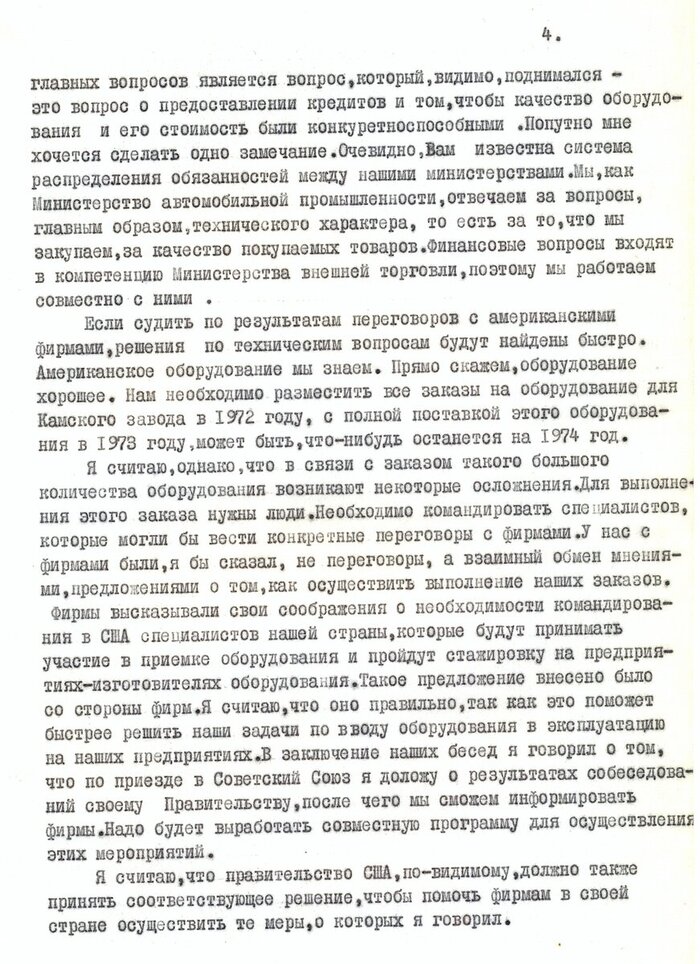 4.

главных вопросов является вопрос,который,видимо,поднимался - это вопрос о предоставлении кредитов и том,чтобы качество оборудования и его стоимость были конкуретноспособными .Попутно мне хочется сделать одно замечание.Очевидно,Вам известна система распределения обязанностей между нашими министерствами.Мы,как Министерство автомобильной промышленности,отвечаем за вопросы, главным образом,технического характера, то есть за то,что мы закупаем,за качество покупаемых товаров.Финансовые вопросы входят в компетенцию Министерства внешней торговли,поэтому мы работаем совместно с ними .

Если судить по результатам переговоров с американскими фирмами,решения по техническим вопросам будут найдены быстро. Американское оборудование мы знаем. Прямо скажем,оборудование хорошее. Нам необходимо разместить все заказы на оборудование для Камского завода в 1972 году, с полной поставкой этого оборудования в 1973 году,может быть,что-нибудь останется на 1974 год.

Я считаю,однако,что в связи с заказом такого большого количества оборудования возникают некоторые осложнения.Для выполнения этого заказа нужны люди.Необходимо командировать специалистов, которые могли бы вести конкретные переговоры с фирмами.У нас с фирмами были,я бы сказал, не переговоры, а взаимный обмен мнениями,предложениями о том,как осуществить выполнение наших заказов. Фирмы высказывали свои соображения о необходимости командирования в США специалистов нашей страны,которые будут принимать участие в приемке оборудования и пройдут стажировку на предприятиях-изготовителях оборудования.Такое предложение внесено было со стороны фирм.Я считаю,что оно правильно,так как это поможет быстрее решить наши задачи по вводу оборудования в эксплуатацию на наших предприятиях.В заключение наших бесед я говорил о том, что по приезде в Советский Союз я доложу о результатах собеседований своему Правительству,после чего мы сможем информировать фирмы.Надо будет выработать совместную программу для осуществления этих мероприятий.

Я считаю,что правительство США,по-видимому,должно также принять соответствующее решение,чтобы помочь фирмам в своей стране осуществить те меры,о которых я говорил.